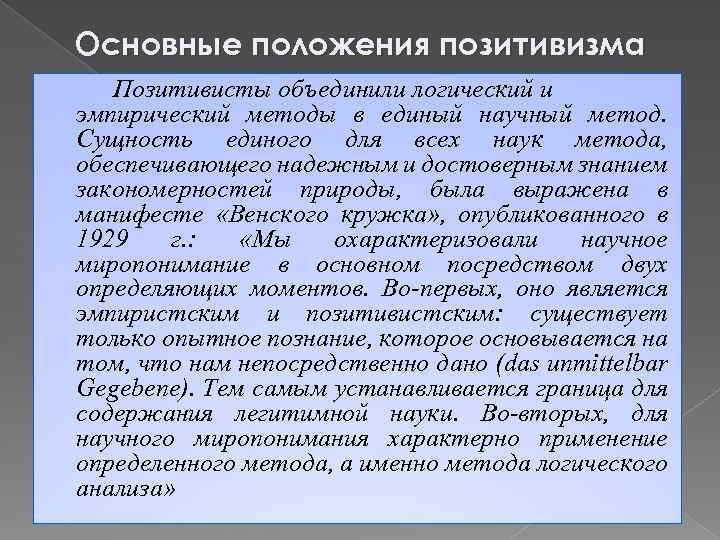 Основные положения позитивизма

Позитивисты объединили логический и эмпирический методы в единый научный метод. Сущность единого для всех наук метода, обеспечивающего надежным и достоверным знанием закономерностей природы, была выражена в манифесте «Венского кружка», опубликованного в 1929 г.: «Мы охарактеризовали научное миропонимание в основном посредством двух определяющих моментов. Во-первых, оно является эмпиристским и позитивистским: существует только опытное познание, которое основывается на том, что нам непосредственно дано (das unmittelbar Gegebene). Тем самым устанавливается граница для содержания легитимной науки. Во-вторых, для научного миропонимания характерно применение определенного метода, а именно метода логического анализа»